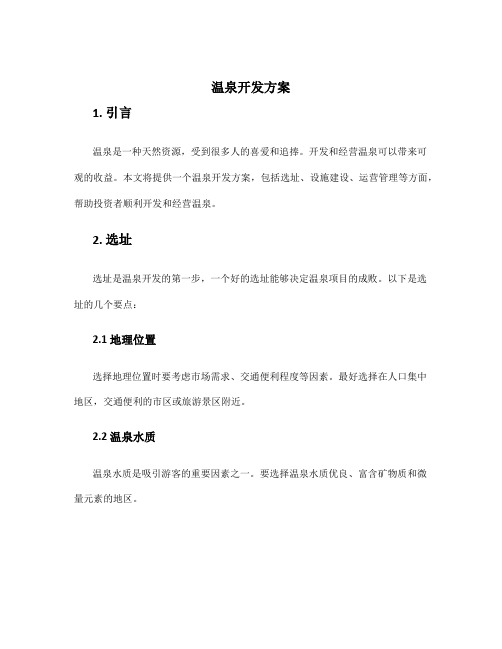 温泉开发方案

1. 引言

温泉是一种天然资源，受到很多人的喜爱和追捧。开发和经营温泉可以带来可观的收益。本文将提供一个温泉开发方案，包括选址、设施建设、运营管理等方面，帮助投资者顺利开发和经营温泉。

2. 选址

选址是温泉开发的第一步，一个好的选址能够决定温泉项目的成败。以下是选址的几个要点：

2.1 地理位置

选择地理位置时要考虑市场需求、交通便利程度等因素。最好选择在人口集中地区，交通便利的市区或旅游景区附近。

2.2 温泉水质

温泉水质是吸引游客的重要因素之一。要选择温泉水质优良、富含矿物质和微量元素的地区。